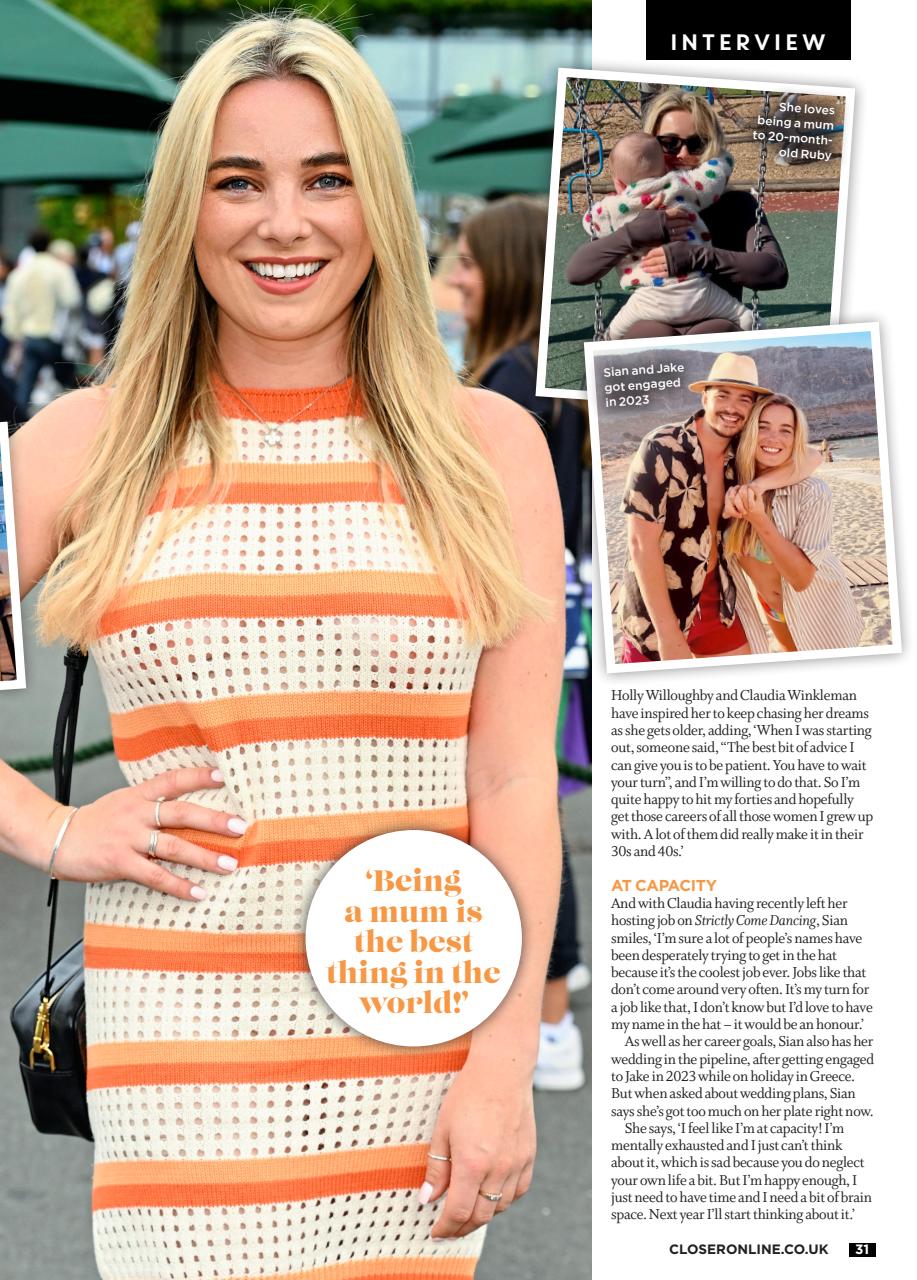 INTERVIEW

She loves being a mum to 20-month-old Ruby

Sian and Jake got engaged in 2023

'Being a mum is the best thing in the world!'

Holly Willoughby and Claudia Winkleman have inspired her to keep chasing her dreams as she gets older, adding, 'When I was starting out, someone said, "The best bit of advice I can give you is to be patient. You have to wait your turn", and I'm willing to do that. So I'm quite happy to hit my forties and hopefully get those careers of all those women I grew up with. A lot of them did really make it in their 30s and 40s.'

AT CAPACITY
And with Claudia having recently left her hosting job on Strictly Come Dancing, Sian smiles, 'I'm sure a lot of people's names have been desperately trying to get in the hat because it's the coolest job ever. Jobs like that don't come around very often. It's my turn for a job like that, I don't know but I'd love to have my name in the hat – it would be an honour.'

As well as her career goals, Sian also has her wedding in the pipeline, after getting engaged to Jake in 2023 while on holiday in Greece. But when asked about wedding plans, Sian says she's got too much on her plate right now.

She says, 'I feel like I'm at capacity! I'm mentally exhausted and I just can't think about it, which is sad because you do neglect your own life a bit. But I'm happy enough, I just need to have time and I need a bit of brain space. Next year I'll start thinking about it.'

CLOSERONLINE.CO.UK 31